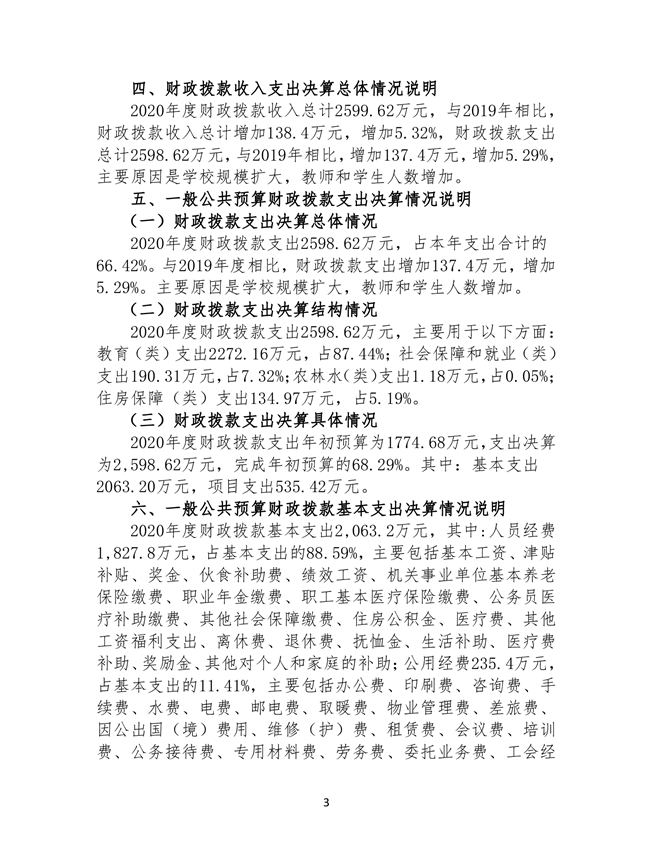 四、财政拨款收入支出决算总体情况说明

2020年度财政拨款收入总计2599.62万元，与2019年相比，财政拨款收入总计增加138.4万元，增加5.32%，财政拨款支出总计2598.62万元，与2019年相比，增加137.4万元，增加5.29%，主要原因是学校规模扩大，教师和学生人数增加。

五、一般公共预算财政拨款支出决算情况说明

（一）财政拨款支出决算总体情况

2020年度财政拨款支出2598.62万元，占本年支出合计的66.42%。与2019年度相比，财政拨款支出增加137.4万元，增加5.29%。主要原因是学校规模扩大，教师和学生人数增加。

（二）财政拨款支出决算结构情况

2020年度财政拨款支出2598.62万元，主要用于以下方面：教育（类）支出2272.16万元，占87.44%；社会保障和就业（类）支出190.31万元，占7.32%；农林水（类）支出1.18万元，占0.05%；住房保障（类）支出134.97万元，占5.19%。

（三）财政拨款支出决算具体情况

2020年度财政拨款支出年初预算为1774.68万元，支出决算为2,598.62万元，完成年初预算的68.29%。其中：基本支出2063.20万元，项目支出535.42万元。

六、一般公共预算财政拨款基本支出决算情况说明

2020年度财政拨款基本支出2,063.2万元，其中：人员经费1,827.8万元，占基本支出的88.59%，主要包括基本工资、津贴补贴、奖金、伙食补助费、绩效工资、机关事业单位基本养老保险缴费、职业年金缴费、职工基本医疗保险缴费、公务员医疗补助缴费、其他社会保障缴费、住房公积金、医疗费、其他工资福利支出、离休费、退休费、抚恤金、生活补助、医疗费补助、奖励金、其他对个人和家庭的补助；公用经费235.4万元，占基本支出的11.41%，主要包括办公费、印刷费、咨询费、手续费、水费、电费、邮电费、取暖费、物业管理费、差旅费、因公出国（境）费用、维修（护）费、租赁费、会议费、培训费、公务接待费、专用材料费、劳务费、委托业务费、工会经

3